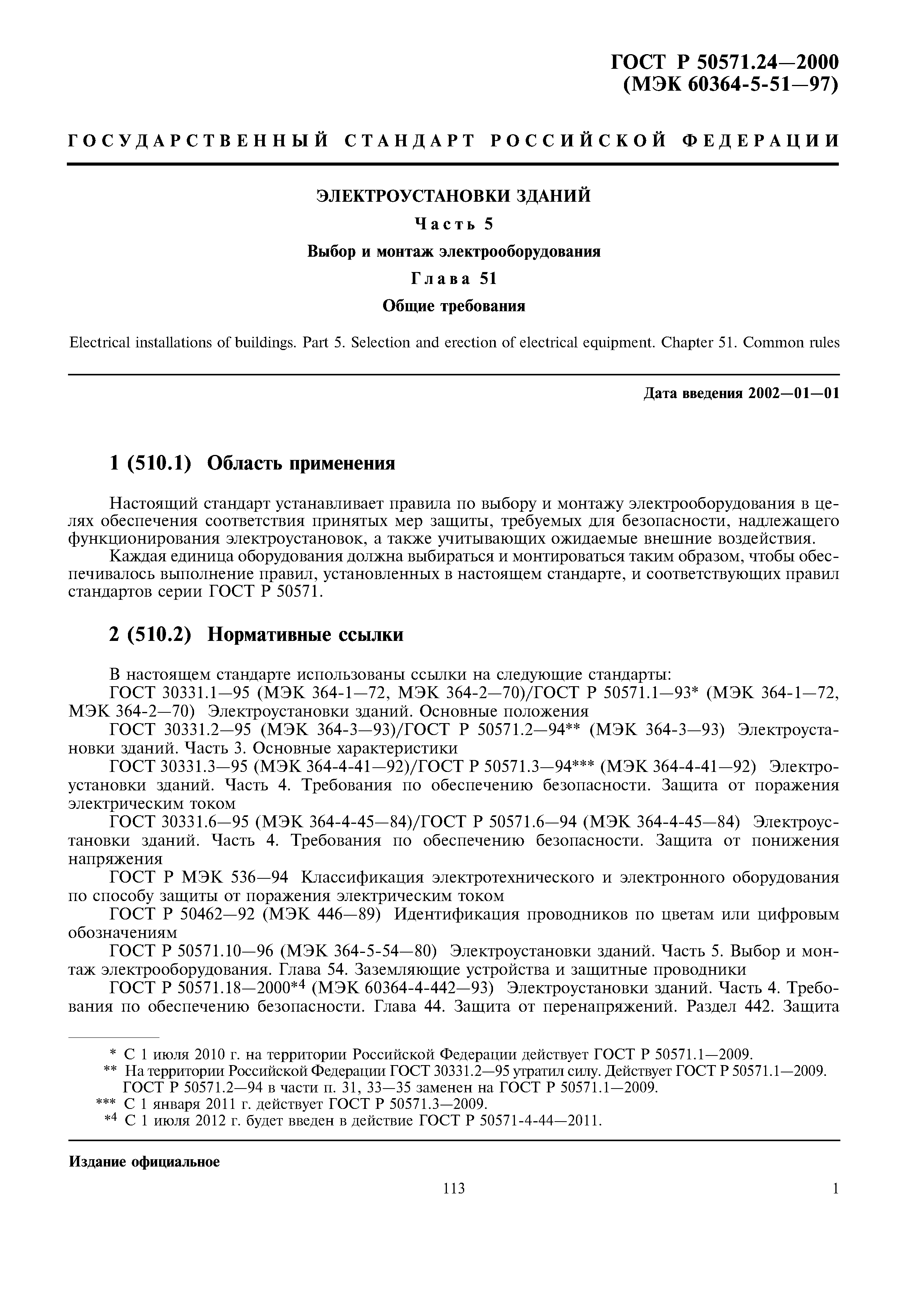 ГОСТ Р 50571.24—2000
(МЭК 60364-5-51—97)

ГОСУДАРСТВЕННЫЙ СТАНДАРТ РОССИЙСКОЙ ФЕДЕРАЦИИ

ЭЛЕКТРОУСТАНОВКИ ЗДАНИЙ

Часть 5

Выбор и монтаж электрооборудования

Глава 51

Общие требования

Electrical installations of buildings. Part 5. Selection and erection of electrical equipment. Chapter 51. Common rules

Дата введения 2002—01—01

1 (510.1) Область применения

Настоящий стандарт устанавливает правила по выбору и монтажу электрооборудования в целях обеспечения соответствия принятых мер защиты, требуемых для безопасности, надлежащего функционирования электроустановок, а также учитывающих ожидаемые внешние воздействия.

Каждая единица оборудования должна выбираться и монтироваться таким образом, чтобы обеспечивалось выполнение правил, установленных в настоящем стандарте, и соответствующих правил стандартов серии ГОСТ Р 50571.

2 (510.2) Нормативные ссылки

В настоящем стандарте использованы ссылки на следующие стандарты:

ГОСТ 30331.1—95 (МЭК 364-1—72, МЭК 364-2—70)/ГОСТ Р 50571.1—93* (МЭК 364-1—72, МЭК 364-2—70) Электроустановки зданий. Основные положения

ГОСТ 30331.2—95 (МЭК 364-3—93)/ГОСТ Р 50571.2—94** (МЭК 364-3—93) Электроустановки зданий. Часть 3. Основные характеристики

ГОСТ 30331.3—95 (МЭК 364-4-41—92)/ГОСТ Р 50571.3—94*** (МЭК 364-4-41—92) Электроустановки зданий. Часть 4. Требования по обеспечению безопасности. Защита от поражения электрическим током

ГОСТ 30331.6—95 (МЭК 364-4-45—84)/ГОСТ Р 50571.6—94 (МЭК 364-4-45—84) Электроустановки зданий. Часть 4. Требования по обеспечению безопасности. Защита от понижения напряжения

ГОСТ Р МЭК 536—94 Классификация электротехнического и электронного оборудования по способу защиты от поражения электрическим током

ГОСТ Р 50462—92 (МЭК 446—89) Идентификация проводников по цветам или цифровым обозначениям

ГОСТ Р 50571.10—96 (МЭК 364-5-54—80) Электроустановки зданий. Часть 5. Выбор и монтаж электрооборудования. Глава 54. Заземляющие устройства и защитные проводники

ГОСТ Р 50571.18—2000*4 (МЭК 60364-4-442—93) Электроустановки зданий. Часть 4. Требования по обеспечению безопасности. Глава 44. Защита от перенапряжений. Раздел 442. Защита

* С 1 июля 2010 г. на территории Российской Федерации действует ГОСТ Р 50571.1—2009.
** На территории Российской Федерации ГОСТ 30331.2—95 утратил силу. Действует ГОСТ Р 50571.1—2009. ГОСТ Р 50571.2—94 в части п. 31, 33—35 заменен на ГОСТ Р 50571.1—2009.
*** С 1 января 2011 г. действует ГОСТ Р 50571.3—2009.
*4 С 1 июля 2012 г. будет введен в действие ГОСТ Р 50571-4-44—2011.

Издание официальное

113

1